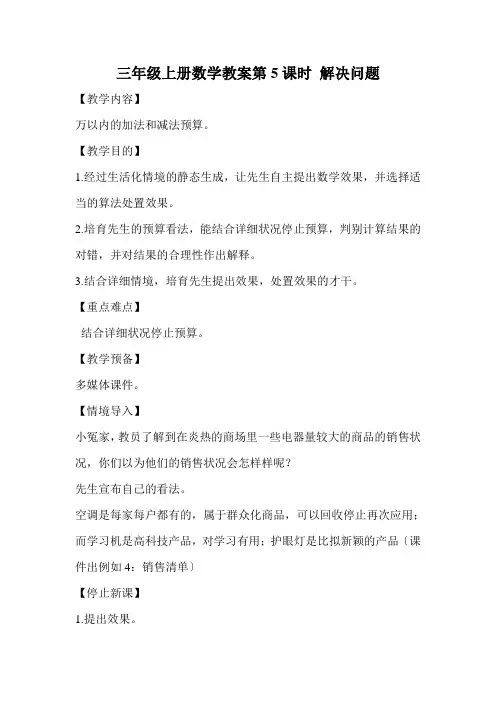 三年级上册数学教案第 5 课时 解决问题

【教学内容】

万以内的加法和减法预算。

【教学目的】

1.经过生活化情境的静态生成，让先生自主提出数学效果，并选择适当的算法处置效果。

2.培育先生的预算看法，能结合详细状况停止预算，判别计算结果的对错，并对结果的合理性作出解释。

3.结合详细情境，培育先生提出效果，处置效果的才干。

【重点难点】

结合详细状况停止预算。

【教学预备】

多媒体课件。

【情境导入】

小冤家，教员了解到在炎热的商场里一些电器量较大的商品的销售状况，你们以为他们的销售状况会怎样样呢？

先生宣布自己的看法。

空调是每家每户都有的，属于群众化商品，可以回收停止再次应用；而学习机是高科技产品，对学习有用；护眼灯是比拟新颖的产品〔课件出例如 4：销售清单〕

【停止新课】

1.提出效果。